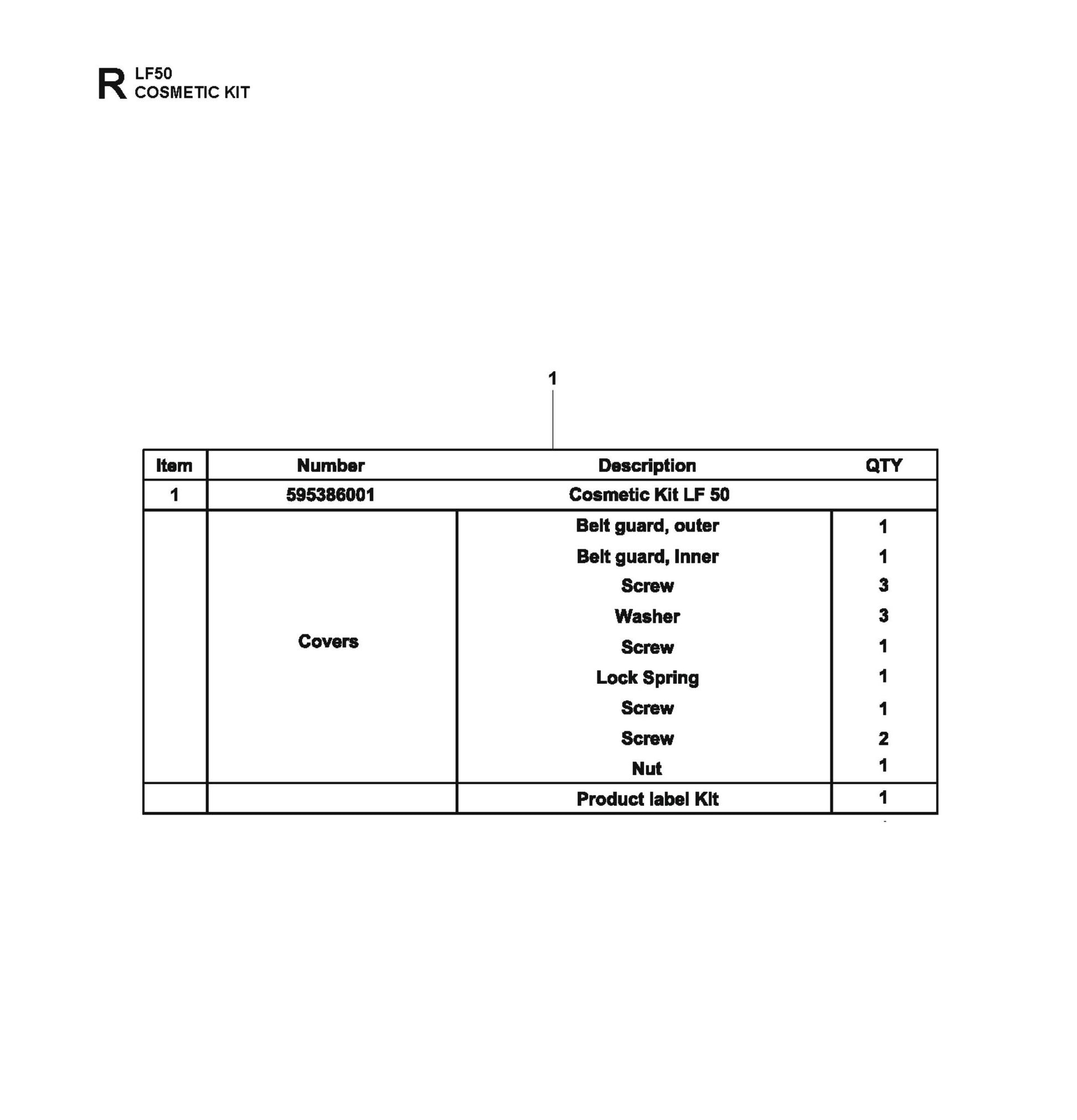 R LF50
COSMETIC KIT

1

| Item | Number | Description | QTY |
|---|---|---|---|
| 1 | 595386001 | Cosmetic Kit LF 50 | |
| | Covers | Belt guard, outer | 1 |
| | | Belt guard, Inner | 1 |
| | | Screw | 3 |
| | | Washer | 3 |
| | | Screw | 1 |
| | | Lock Spring | 1 |
| | | Screw | 1 |
| | | Screw | 2 |
| | | Nut | 1 |
| | | Product label Kit | 1 |